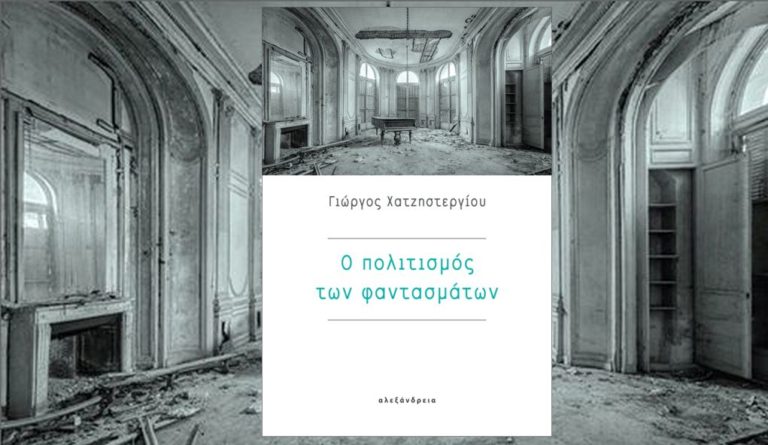 Γιώργος Χατζηστεργίου

Ο πολιτισμός των φαντασμάτων

αλεξάνδρεια